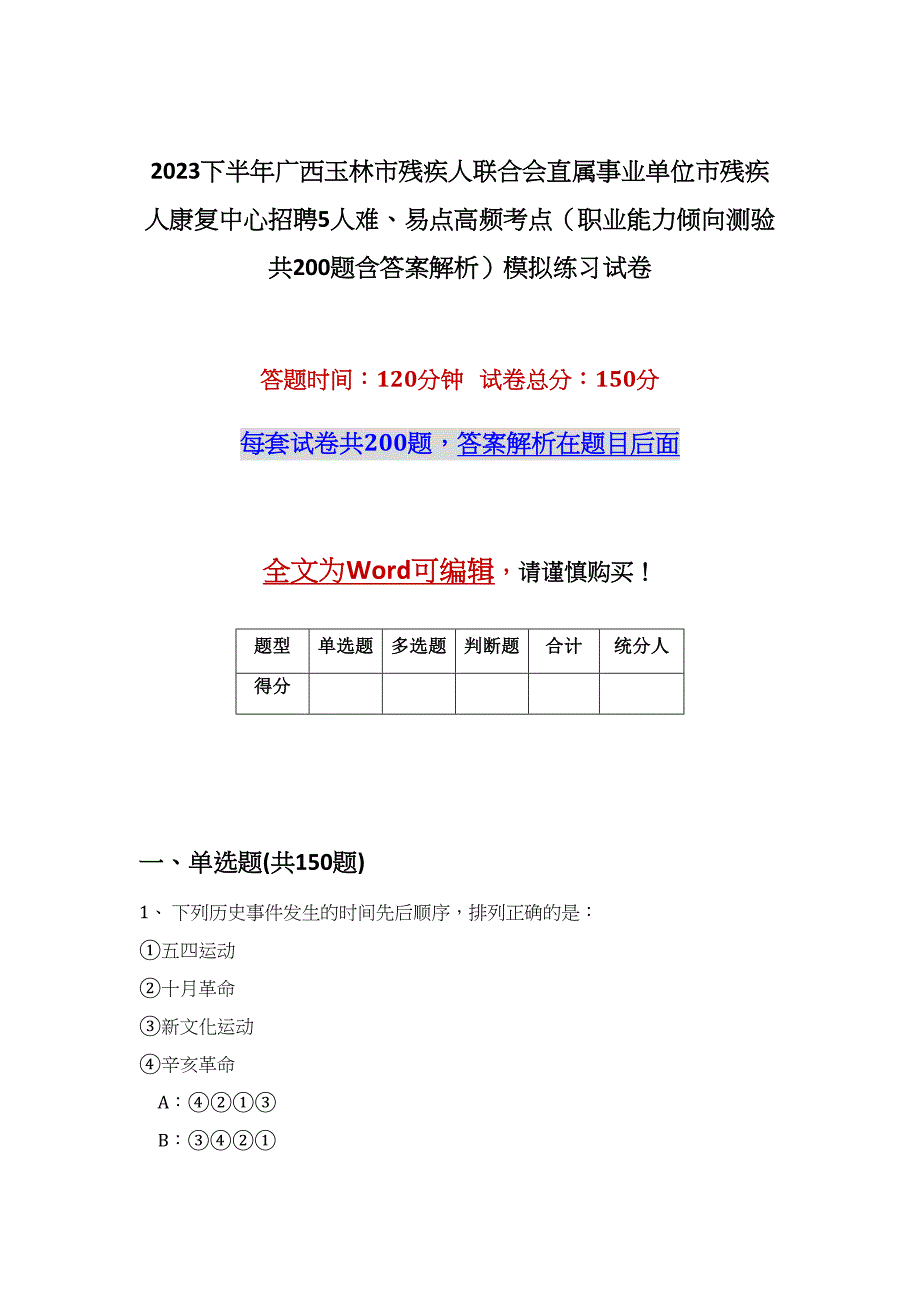 2023下半年广西玉林市残疾人联合会直属事业单位市残疾人康复中心招聘5人难、易点高频考点（职业能力倾向测验共200题含答案解析）模拟练习试卷

答题时间：120分钟　试卷总分：150分

每套试卷共200题，答案解析在题目后面

全文为Word可编辑，请谨慎购买！

| 题型 | 单选题 | 多选题 | 判断题 | 合计 | 统分人 |
|---|---|---|---|---|---|
| 得分 | | | | | |

一、单选题(共150题)

1、 下列历史事件发生的时间先后顺序，排列正确的是：

①五四运动

②十月革命

③新文化运动

④辛亥革命

A：④②①③

B：③④②①